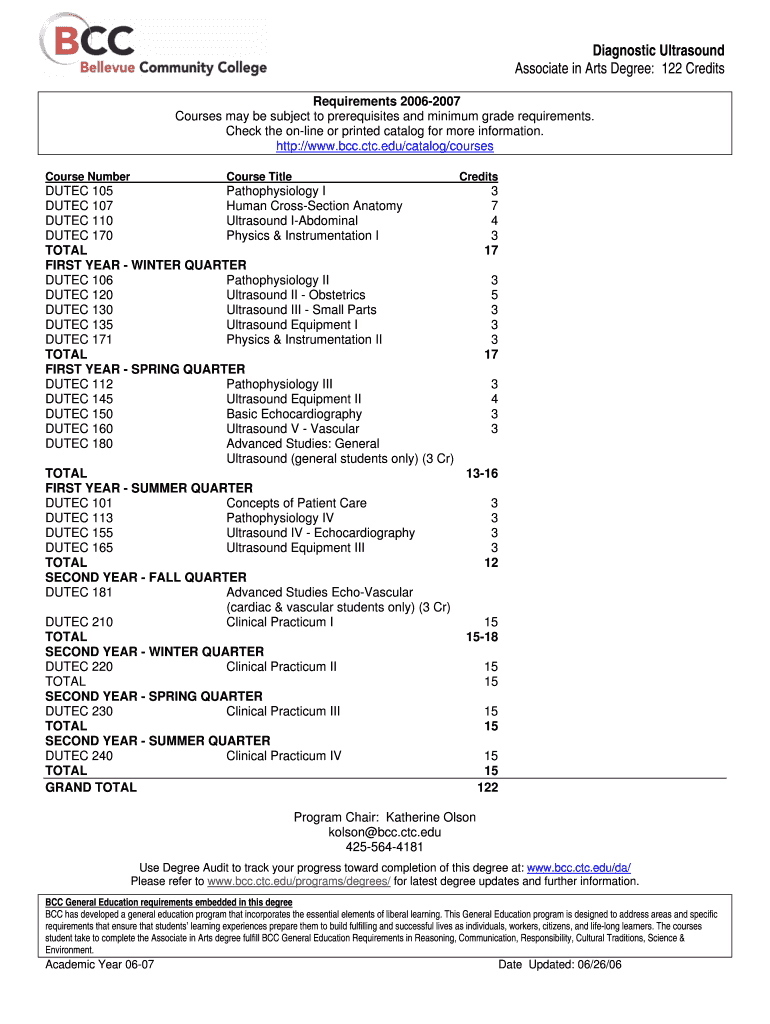 BCC
Bellevue Community College

Diagnostic Ultrasound
Associate in Arts Degree: 122 Credits

Requirements 2006-2007
Courses may be subject to prerequisites and minimum grade requirements.
Check the on-line or printed catalog for more information.
http://www.bcc.ctc.edu/catalog/courses

| Course Number | Course Title | Credits |
|---|---|---|
| DUTEC 105 | Pathophysiology I | 3 |
| DUTEC 107 | Human Cross-Section Anatomy | 7 |
| DUTEC 110 | Ultrasound I-Abdominal | 4 |
| DUTEC 170 | Physics & Instrumentation I | 3 |
| TOTAL | | 17 |
| FIRST YEAR - WINTER QUARTER | | |
| DUTEC 106 | Pathophysiology II | 3 |
| DUTEC 120 | Ultrasound II - Obstetrics | 5 |
| DUTEC 130 | Ultrasound III - Small Parts | 3 |
| DUTEC 135 | Ultrasound Equipment I | 3 |
| DUTEC 171 | Physics & Instrumentation II | 3 |
| TOTAL | | 17 |
| FIRST YEAR - SPRING QUARTER | | |
| DUTEC 112 | Pathophysiology III | 3 |
| DUTEC 145 | Ultrasound Equipment II | 4 |
| DUTEC 150 | Basic Echocardiography | 3 |
| DUTEC 160 | Ultrasound V - Vascular | 3 |
| DUTEC 180 | Advanced Studies: General Ultrasound (general students only) (3 Cr) | |
| TOTAL | | 13-16 |
| FIRST YEAR - SUMMER QUARTER | | |
| DUTEC 101 | Concepts of Patient Care | 3 |
| DUTEC 113 | Pathophysiology IV | 3 |
| DUTEC 155 | Ultrasound IV - Echocardiography | 3 |
| DUTEC 165 | Ultrasound Equipment III | 3 |
| TOTAL | | 12 |
| SECOND YEAR - FALL QUARTER | | |
| DUTEC 181 | Advanced Studies Echo-Vascular (cardiac & vascular students only) (3 Cr) | |
| DUTEC 210 | Clinical Practicum I | 15 |
| TOTAL | | 15-18 |
| SECOND YEAR - WINTER QUARTER | | |
| DUTEC 220 | Clinical Practicum II | 15 |
| TOTAL | | 15 |
| SECOND YEAR - SPRING QUARTER | | |
| DUTEC 230 | Clinical Practicum III | 15 |
| TOTAL | | 15 |
| SECOND YEAR - SUMMER QUARTER | | |
| DUTEC 240 | Clinical Practicum IV | 15 |
| TOTAL | | 15 |
| GRAND TOTAL | | 122 |

Program Chair: Katherine Olson
kolson@bcc.ctc.edu
425-564-4181

Use Degree Audit to track your progress toward completion of this degree at: www.bcc.ctc.edu/da/
Please refer to www.bcc.ctc.edu/programs/degrees/ for latest degree updates and further information.

BCC General Education requirements embedded in this degree
BCC has developed a general education program that incorporates the essential elements of liberal learning. This General Education program is designed to address areas and specific requirements that ensure that students' learning experiences prepare them to build fulfilling and successful lives as individuals, workers, citizens, and life-long learners. The courses student take to complete the Associate in Arts degree fulfill BCC General Education Requirements in Reasoning, Communication, Responsibility, Cultural Traditions, Science & Environment.

Academic Year 06-07
Date Updated: 06/26/06